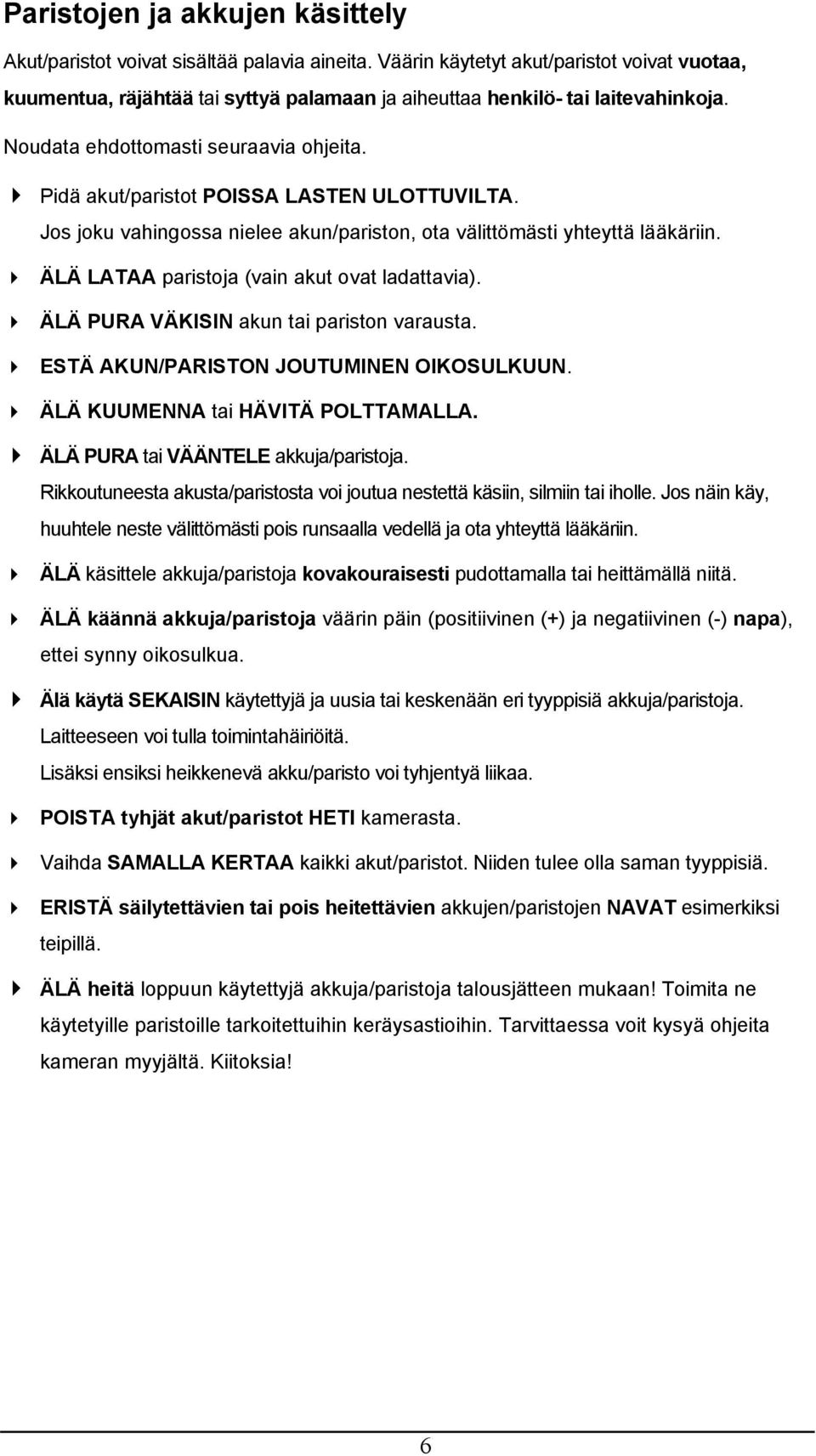 Paristojen ja akkujen käsittely

Akut/paristot voivat sisältää palavia aineita. Väärin käytetyt akut/paristot voivat vuotaa, kuumentua, räjähtää tai syttyä palamaan ja aiheuttaa henkilö- tai laitevahinkoja.

Noudata ehdottomasti seuraavia ohjeita.

Pidä akut/paristot POISSA LASTEN ULOTTUVILTA. Jos joku vahingossa nielee akun/pariston, ota välittömästi yhteyttä lääkäriin.

ÄLÄ LATAA paristoja (vain akut ovat ladattavia).

ÄLÄ PURA VÄKISIN akun tai pariston varausta.

ESTÄ AKUN/PARISTON JOUTUMINEN OIKOSULKUUN.

ÄLÄ KUUMENNA tai HÄVITÄ POLTTAMALLA.

ÄLÄ PURA tai VÄÄNTELE akkuja/paristoja. Rikkoutuneesta akusta/paristosta voi joutua nestettä käsiin, silmiin tai iholle. Jos näin käy, huuhtele neste välittömästi pois runsaalla vedellä ja ota yhteyttä lääkäriin.

ÄLÄ käsittele akkuja/paristoja kovakouraisesti pudottamalla tai heittämällä niitä.

ÄLÄ käännä akkuja/paristoja väärin päin (positiivinen (+) ja negatiivinen (-) napa), ettei synny oikosulkua.

Älä käytä SEKAISIN käytettyjä ja uusia tai keskenään eri tyyppisiä akkuja/paristoja. Laitteeseen voi tulla toimintahäiriöitä. Lisäksi ensiksi heikkenevä akku/paristo voi tyhjentyä liikaa.

POISTA tyhjät akut/paristot HETI kamerasta.

Vaihda SAMALLA KERTAA kaikki akut/paristot. Niiden tulee olla saman tyyppisiä.

ERISTÄ säilytettävien tai pois heitettävien akkujen/paristojen NAVAT esimerkiksi teipillä.

ÄLÄ heitä loppuun käytettyjä akkuja/paristoja talousjätteen mukaan! Toimita ne käytetyille paristoille tarkoitettuihin keräysastioihin. Tarvittaessa voit kysyä ohjeita kameran myyjältä. Kiitoksia!

6